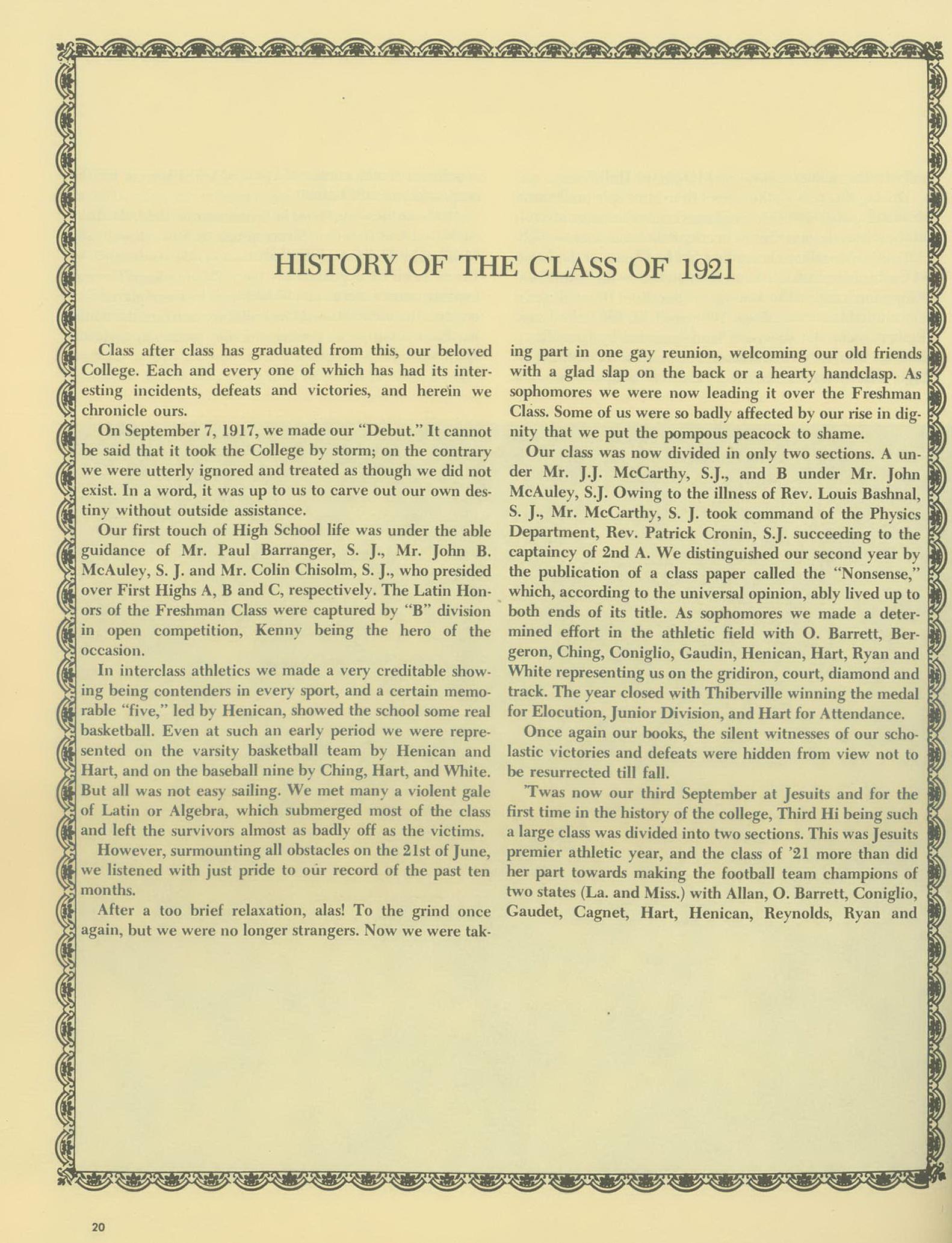 HISTORY OF THE CLASS OF 1921

Class after class has graduated from this, our beloved College. Each and every one of which has had its interesting incidents, defeats and victories, and herein we chronicle ours.

On September 7, 1917, we made our "Debut." It cannot be said that it took the College by storm; on the contrary we were utterly ignored and treated as though we did not exist. In a word, it was up to us to carve out our own destiny without outside assistance.

Our first touch of High School life was under the able guidance of Mr. Paul Barranger, S. J., Mr. John B. McAuley, S. J. and Mr. Colin Chisolm, S. J., who presided over First Highs A, B and C, respectively. The Latin Honors of the Freshman Class were captured by "B" division in open competition, Kenny being the hero of the occasion.

In interclass athletics we made a very creditable showing being contenders in every sport, and a certain memorable "five," led by Henican, showed the school some real basketball. Even at such an early period we were represented on the varsity basketball team by Henican and Hart, and on the baseball nine by Ching, Hart, and White. But all was not easy sailing. We met many a violent gale of Latin or Algebra, which submerged most of the class and left the survivors almost as badly off as the victims.

However, surmounting all obstacles on the 21st of June, we listened with just pride to our record of the past ten months.

After a too brief relaxation, alas! To the grind once again, but we were no longer strangers. Now we were taking part in one gay reunion, welcoming our old friends with a glad slap on the back or a hearty handclasp. As sophomores we were now leading it over the Freshman Class. Some of us were so badly affected by our rise in dignity that we put the pompous peacock to shame.

Our class was now divided in only two sections. A under Mr. J.J. McCarthy, S.J., and B under Mr. John McAuley, S.J. Owing to the illness of Rev. Louis Bashnal, S. J., Mr. McCarthy, S. J. took command of the Physics Department, Rev. Patrick Cronin, S.J. succeeding to the captaincy of 2nd A. We distinguished our second year by the publication of a class paper called the "Nonsense," which, according to the universal opinion, ably lived up to both ends of its title. As sophomores we made a determined effort in the athletic field with O. Barrett, Bergeron, Ching, Coniglio, Gaudin, Henican, Hart, Ryan and White representing us on the gridiron, court, diamond and track. The year closed with Thiberville winning the medal for Elocution, Junior Division, and Hart for Attendance.

Once again our books, the silent witnesses of our scholastic victories and defeats were hidden from view not to be resurrected till fall.

'Twas now our third September at Jesuits and for the first time in the history of the college, Third Hi being such a large class was divided into two sections. This was Jesuits premier athletic year, and the class of '21 more than did her part towards making the football team champions of two states (La. and Miss.) with Allan, O. Barrett, Coniglio, Gaudet, Cagnet, Hart, Henican, Reynolds, Ryan and

20